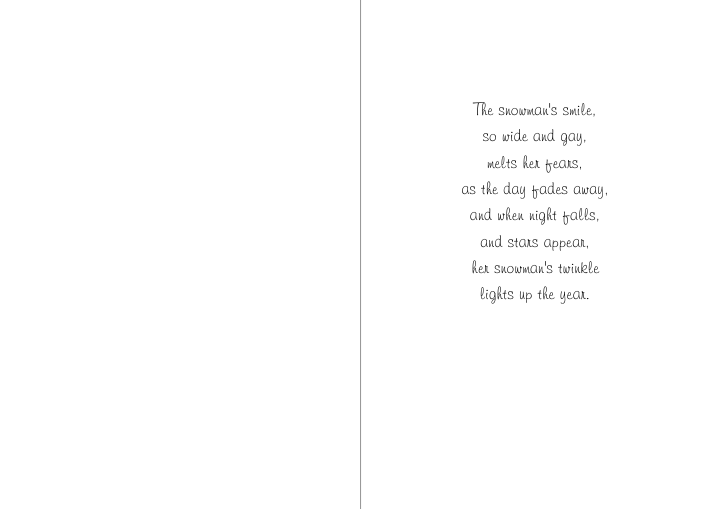 The snowman's smile,
so wide and gay,
melts her fears,
as the day fades away,
and when night falls,
and stars appear,
her snowman's twinkle
lights up the year.